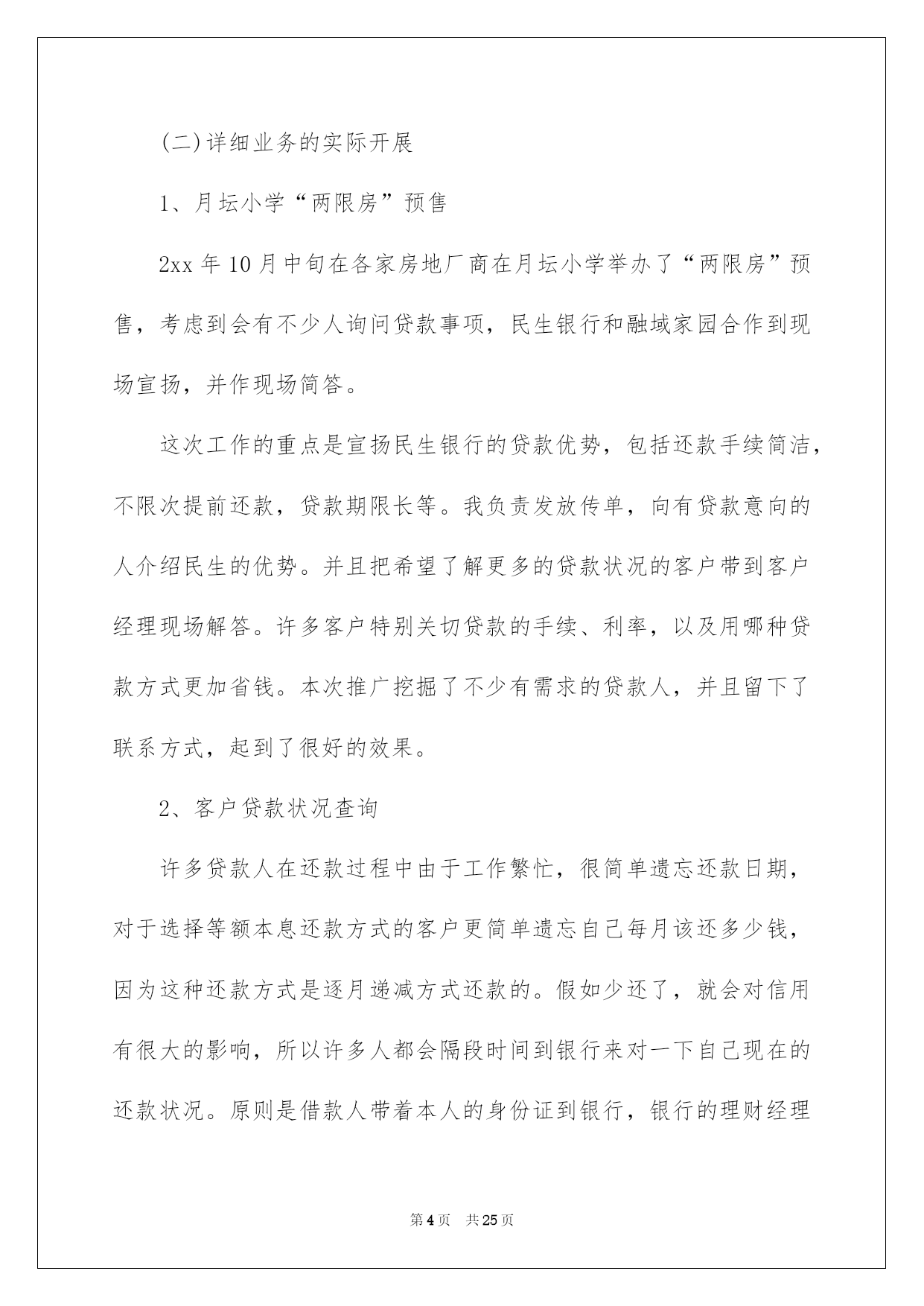 (二)详细业务的实际开展

1、月坛小学“两限房”预售

2xx 年 10 月中旬在各家房地厂商在月坛小学举办了“两限房”预售，考虑到会有不少人询问贷款事项，民生银行和融域家园合作到现场宣扬，并作现场简答。

这次工作的重点是宣扬民生银行的贷款优势，包括还款手续简洁，不限次提前还款，贷款期限长等。我负责发放传单，向有贷款意向的人介绍民生的优势。并且把希望了解更多的贷款状况的客户带到客户经理现场解答。许多客户特别关切贷款的手续、利率，以及用哪种贷款方式更加省钱。本次推广挖掘了不少有需求的贷款人，并且留下了联系方式，起到了很好的效果。

2、客户贷款状况查询

许多贷款人在还款过程中由于工作繁忙，很简单遗忘还款日期，对于选择等额本息还款方式的客户更简单遗忘自己每月该还多少钱，因为这种还款方式是逐月递减方式还款的。假如少还了，就会对信用有很大的影响，所以许多人都会隔段时间到银行来对一下自己现在的还款状况。原则是借款人带着本人的身份证到银行，银行的理财经理

第 4 页　共 25 页